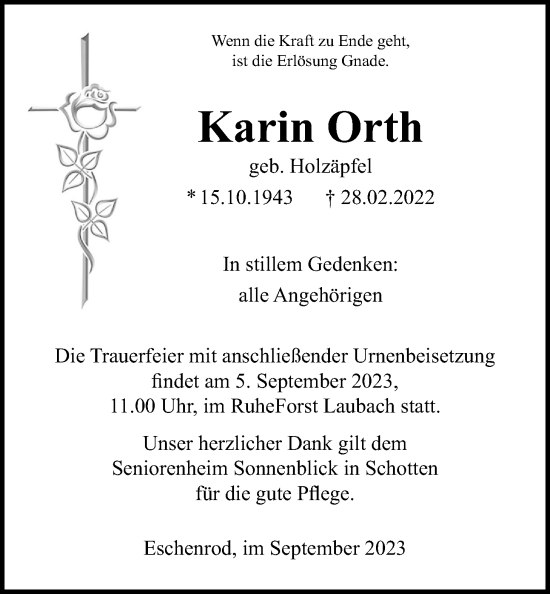 Wenn die Kraft zu Ende geht,
ist die Erlösung Gnade.

Karin Orth

geb. Holzäpfel

* 15.10.1943 † 28.02.2022

In stillem Gedenken:
alle Angehörigen

Die Trauerfeier mit anschließender Urnenbeisetzung findet am 5. September 2023, 11.00 Uhr, im RuheForst Laubach statt.

Unser herzlicher Dank gilt dem Seniorenheim Sonnenblick in Schotten für die gute Pflege.

Eschenrod, im September 2023